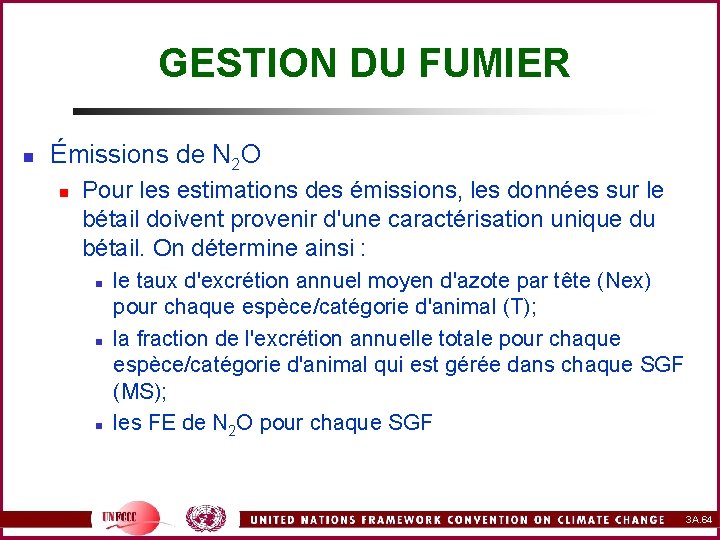 GESTION DU FUMIER

Émissions de $N_2O$

Pour les estimations des émissions, les données sur le bétail doivent provenir d'une caractérisation unique du bétail. On détermine ainsi :

le taux d'excrétion annuel moyen d'azote par tête (Nex) pour chaque espèce/catégorie d'animal (T);

la fraction de l'excrétion annuelle totale pour chaque espèce/catégorie d'animal qui est gérée dans chaque SGF (MS);

les FE de $N_2O$ pour chaque SGF

UNFCCC

UNITED NATIONS FRAMEWORK CONVENTION ON CLIMATE CHANGE

3A.64